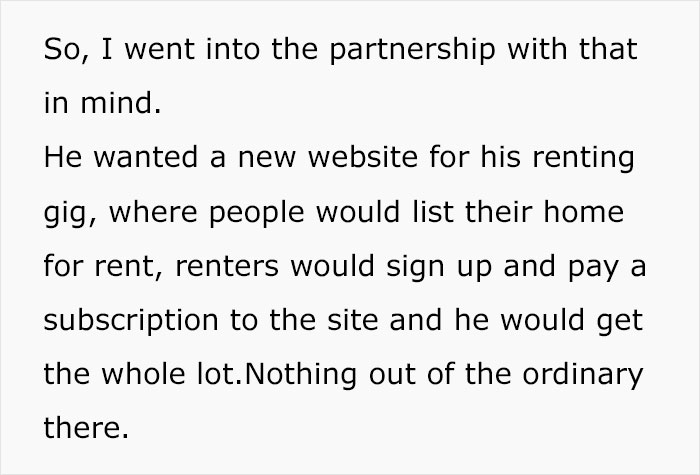 So, I went into the partnership with that in mind.
He wanted a new website for his renting gig, where people would list their home for rent, renters would sign up and pay a subscription to the site and he would get the whole lot.Nothing out of the ordinary there.